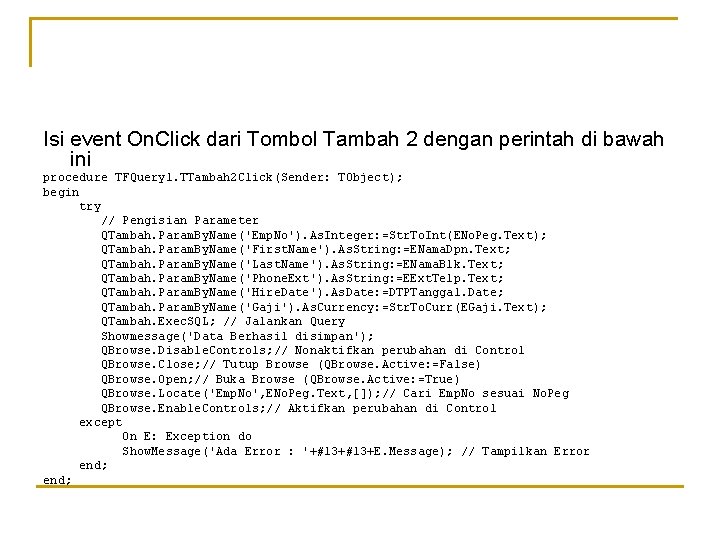 Isi event OnClick dari Tombol Tambah 2 dengan perintah di bawah ini

procedure TFQuery1.TTambah2Click(Sender: TObject);
begin
try
// Pengisian Parameter
QTambah.ParamByName('EmpNo').AsInteger:=StrToInt(ENoPeg.Text);
QTambah.ParamByName('FirstName').AsString:=ENamaDpn.Text;
QTambah.ParamByName('LastName').AsString:=ENamaBlk.Text;
QTambah.ParamByName('PhoneExt').AsString:=EExtTelp.Text;
QTambah.ParamByName('HireDate').AsDate:=DTPTanggal.Date;
QTambah.ParamByName('Gaji').AsCurrency:=StrToCurr(EGaji.Text);
QTambah.ExecSQL; // Jalankan Query
Showmessage('Data Berhasil disimpan');
QBrowse.DisableControls;// Nonaktifkan perubahan di Control
QBrowse.Close;// Tutup Browse (QBrowse.Active:=False)
QBrowse.Open;// Buka Browse (QBrowse.Active:=True)
QBrowse.Locate('EmpNo',ENoPeg.Text,[]);// Cari EmpNo sesuai NoPeg
QBrowse.EnableControls;// Aktifkan perubahan di Control
except
On E: Exception do
ShowMessage('Ada Error : '+#13+#13+E.Message); // Tampilkan Error
end;
end;